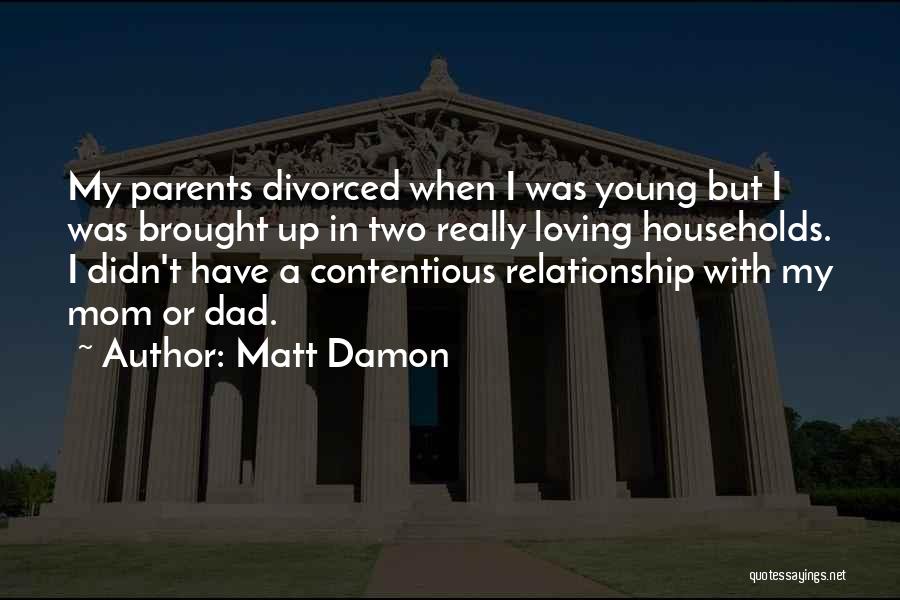 My parents divorced when I was young but I was brought up in two really loving households. I didn't have a contentious relationship with my mom or dad.

~ Author: Matt Damon

quotessayings.net